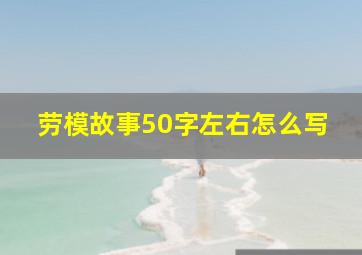 劳模故事50字左右怎么写